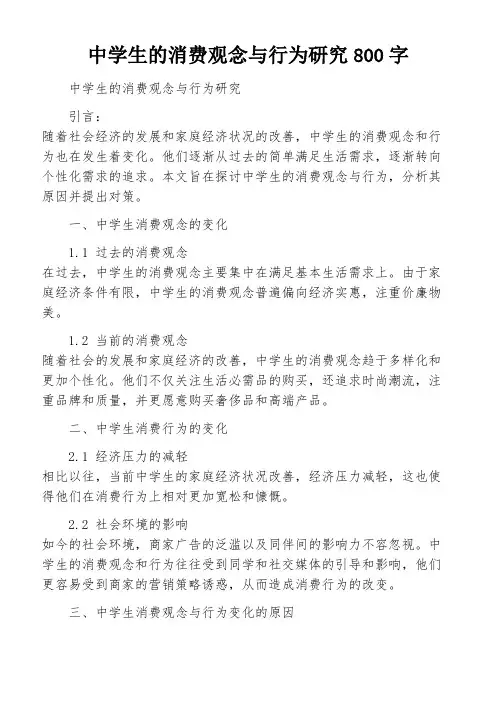 中学生的消费观念与行为研究 800 字

中学生的消费观念与行为研究

引言：
随着社会经济的发展和家庭经济状况的改善，中学生的消费观念和行为也在发生着变化。他们逐渐从过去的简单满足生活需求，逐渐转向个性化需求的追求。本文旨在探讨中学生的消费观念与行为，分析其原因并提出对策。

一、中学生消费观念的变化

1.1 过去的消费观念
在过去，中学生的消费观念主要集中在满足基本生活需求上。由于家庭经济条件有限，中学生的消费观念普遍偏向经济实惠，注重价廉物美。

1.2 当前的消费观念
随着社会的发展和家庭经济的改善，中学生的消费观念趋于多样化和更加个性化。他们不仅关注生活必需品的购买，还追求时尚潮流，注重品牌和质量，并更愿意购买奢侈品和高端产品。

二、中学生消费行为的变化

2.1 经济压力的减轻
相比以往，当前中学生的家庭经济状况改善，经济压力减轻，这也使得他们在消费行为上相对更加宽松和慷慨。

2.2 社会环境的影响
如今的社会环境，商家广告的泛滥以及同伴间的影响力不容忽视。中学生的消费观念和行为往往受到同学和社交媒体的引导和影响，他们更容易受到商家的营销策略诱惑，从而造成消费行为的改变。

三、中学生消费观念与行为变化的原因